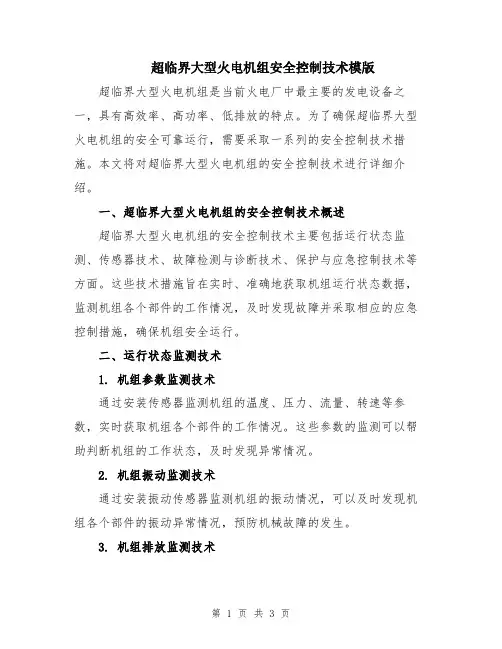 超临界大型火电机组安全控制技术模版

超临界大型火电机组是当前火电厂中最主要的发电设备之一，具有高效率、高功率、低排放的特点。为了确保超临界大型火电机组的安全可靠运行，需要采取一系列的安全控制技术措施。本文将对超临界大型火电机组的安全控制技术进行详细介绍。

一、超临界大型火电机组的安全控制技术概述

超临界大型火电机组的安全控制技术主要包括运行状态监测、传感器技术、故障检测与诊断技术、保护与应急控制技术等方面。这些技术措施旨在实时、准确地获取机组运行状态数据，监测机组各个部件的工作情况，及时发现故障并采取相应的应急控制措施，确保机组安全运行。

二、运行状态监测技术

1. 机组参数监测技术

通过安装传感器监测机组的温度、压力、流量、转速等参数，实时获取机组各个部件的工作情况。这些参数的监测可以帮助判断机组的工作状态，及时发现异常情况。

2. 机组振动监测技术

通过安装振动传感器监测机组的振动情况，可以及时发现机组各个部件的振动异常情况，预防机械故障的发生。

3. 机组排放监测技术

第 1 页 共 3 页